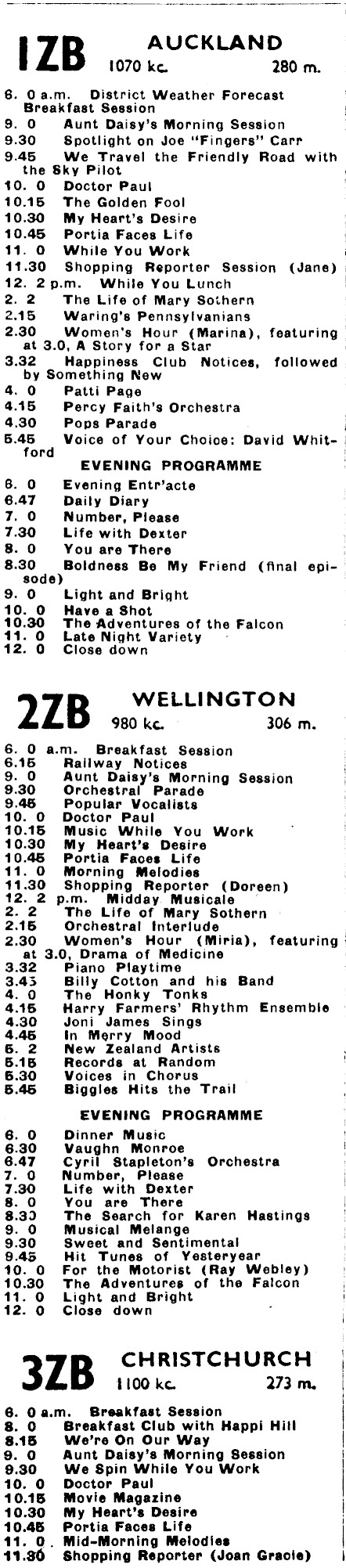 1ZB AUCKLAND
1070 kc. 280 m.

6. 0 a.m. District Weather Forecast Breakfast Session
9. 0 Aunt Daisy's Morning Session
9.30 Spotlight on Joe "Fingers" Carr
9.45 We Travel the Friendly Road with the Sky Pilot
10. 0 Doctor Paul
10.15 The Golden Fool
10.30 My Heart's Desire
10.45 Portia Faces Life
11. 0 While You Work
11.30 Shopping Reporter Session (Jane)
12. 2 p.m. While You Lunch
2. 2 The Life of Mary Sothern
2.15 Waring's Pennsylvanians
2.30 Women's Hour (Marina), featuring at 3.0, A Story for a Star
3.32 Happiness Club Notices, followed by Something New
4. 0 Patti Page
4.15 Percy Faith's Orchestra
4.30 Pops Parade
5.45 Voice of Your Choice: David Whitford

EVENING PROGRAMME
6. 0 Evening Entr'acte
6.47 Daily Diary
7. 0 Number, Please
7.30 Life with Dexter
8. 0 You are There
8.30 Boldness Be My Friend (final episode)
9. 0 Light and Bright
10. 0 Have a Shot
10.30 The Adventures of the Falcon
11. 0 Late Night Variety
12. 0 Close down

2ZB WELLINGTON
980 kc. 306 m.

6. 0 a.m. Breakfast Session
6.15 Railway Notices
9. 0 Aunt Daisy's Morning Session
9.30 Orchestral Parade
9.45 Popular Vocalists
10. 0 Doctor Paul
10.15 Music While You Work
10.30 My Heart's Desire
10.45 Portia Faces Life
11. 0 Morning Melodies
11.30 Shopping Reporter (Doreen)
12. 2 p.m. Midday Musicale
2. 2 The Life of Mary Sothern
2.15 Orchestral Interlude
2.30 Women's Hour (Miria), featuring at 3.0, Drama of Medicine
3.32 Piano Playtime
3.45 Billy Cotton and his Band
4. 0 The Honky Tonks
4.15 Harry Farmers' Rhythm Ensemble
4.30 Joni James Sings
4.45 In Merry Mood
5. 2 New Zealand Artists
5.15 Records at Random
5.30 Voices in Chorus
5.45 Biggles Hits the Trail

EVENING PROGRAMME
6. 0 Dinner Music
6.30 Vaughn Monroe
6.47 Cyril Stapleton's Orchestra
7. 0 Number, Please
7.30 Life with Dexter
8. 0 You are There
8.30 The Search for Karen Hastings
9. 0 Musical Melange
9.30 Sweet and Sentimental
9.45 Hit Tunes of Yesteryear
10. 0 For the Motorist (Ray Webley)
10.30 The Adventures of the Falcon
11. 0 Light and Bright
12. 0 Close down

3ZB CHRISTCHURCH
1100 kc. 273 m.

6. 0 a.m. Breakfast Session
8. 0 Breakfast Club with Happi Hill
8.15 We're On Our Way
9. 0 Aunt Daisy's Morning Session
9.30 We Spin While You Work
10. 0 Doctor Paul
10.15 Movie Magazine
10.30 My Heart's Desire
10.45 Portia Faces Life
11. 0 Mid-Morning Melodies
11.30 Shopping Reporter (Joan Gracie)